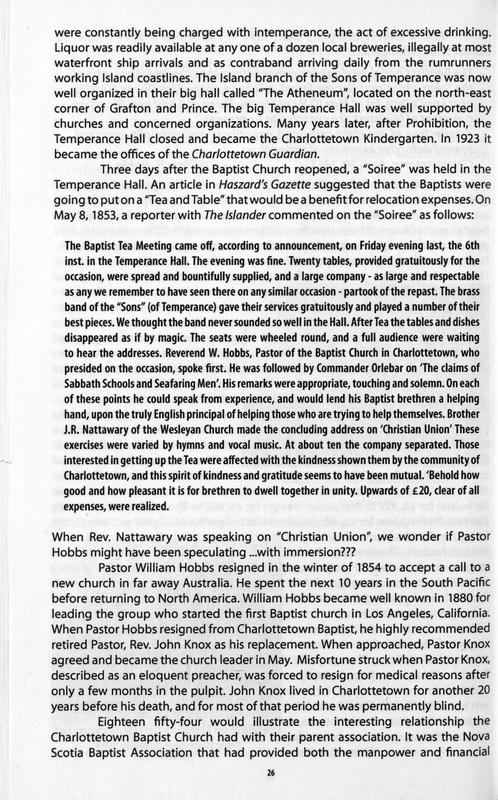 were constantly being charged with intemperance, the act of excessive drinking. Liquor was readily available at any one of a dozen local breweries, illegally at most waterfront ship arrivals and as contraband arriving daily from the rumrunners working Island coastlines. The Island branch of the Sons of Temperance was now well organized in their big hall called "The Atheneum", located on the north-east corner of Grafton and Prince. The big Temperance Hall was well supported by churches and concerned organizations. Many years later, after Prohibition, the Temperance Hall closed and became the Charlottetown Kindergarten. In 1923 it became the offices of the Charlottetown Guardian.

Three days after the Baptist Church reopened, a "Soiree" was held in the Temperance Hall. An article in Haszard's Gazette suggested that the Baptists were going to put on a "Tea and Table" that would be a benefit for relocation expenses. On May 8, 1853, a reporter with The Islander commented on the "Soiree" as follows:

The Baptist Tea Meeting came off, according to announcement, on Friday evening last, the 6th inst. in the Temperance Hall. The evening was fine. Twenty tables, provided gratuitously for the occasion, were spread and bountifully supplied, and a large company - as large and respectable as any we remember to have seen there on any similar occasion - partook of the repast. The brass band of the "Sons" (of Temperance) gave their services gratuitously and played a number of their best pieces. We thought the band never sounded so well in the Hall. After Tea the tables and dishes disappeared as if by magic. The seats were wheeled round, and a full audience were waiting to hear the addresses. Reverend W. Hobbs, Pastor of the Baptist Church in Charlottetown, who presided on the occasion, spoke first. He was followed by Commander Orlebar on 'The claims of Sabbath Schools and Seafaring Men'. His remarks were appropriate, touching and solemn. On each of these points he could speak from experience, and would lend his Baptist brethren a helping hand, upon the truly English principal of helping those who are trying to help themselves. Brother J.R. Nattaway of the Wesleyan Church made the concluding address on 'Christian Union' These exercises were varied by hymns and vocal music. At about ten the company separated. Those interested in getting up the Tea were affected with the kindness shown them by the community of Charlottetown, and this spirit of kindness and gratitude seems to have been mutual. 'Behold how good and how pleasant it is for brethren to dwell together in unity. Upwards of £20, clear of all expenses, were realized.

When Rev. Nattaway was speaking on "Christian Union", we wonder if Pastor Hobbs might have been speculating ...with immersion???

Pastor William Hobbs resigned in the winter of 1854 to accept a call to a new church in far away Australia. He spent the next 10 years in the South Pacific before returning to North America. William Hobbs became well known in 1880 for leading the group who started the first Baptist church in Los Angeles, California. When Pastor Hobbs resigned from Charlottetown Baptist, he highly recommended retired Pastor, Rev. John Knox as his replacement. When approached, Pastor Knox agreed and became the church leader in May. Misfortune struck when Pastor Knox, described as an eloquent preacher, was forced to resign for medical reasons after only a few months in the pulpit. John Knox lived in Charlottetown for another 20 years before his death, and for most of that period he was permanently blind.

Eighteen fifty-four would illustrate the interesting relationship the Charlottetown Baptist Church had with their parent association. It was the Nova Scotia Baptist Association that had provided both the manpower and financial

26